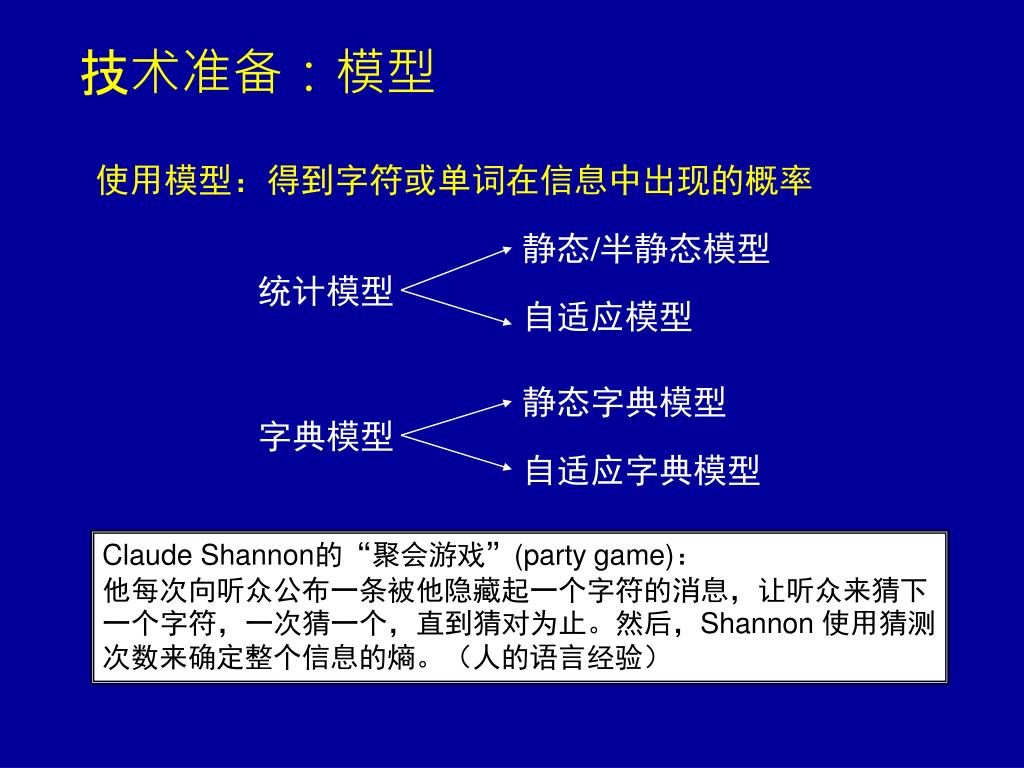 技术准备：模型

使用模型：得到字符或单词在信息中出现的概率

统计模型

静态/半静态模型

自适应模型

字典模型

静态字典模型

自适应字典模型

Claude Shannon的“聚会游戏”(party game)：
他每次向听众公布一条被他隐藏起一个字符的消息，让听众来猜下一个字符，一次猜一个，直到猜对为止。然后，Shannon 使用猜测次数来确定整个信息的熵。（人的语言经验）